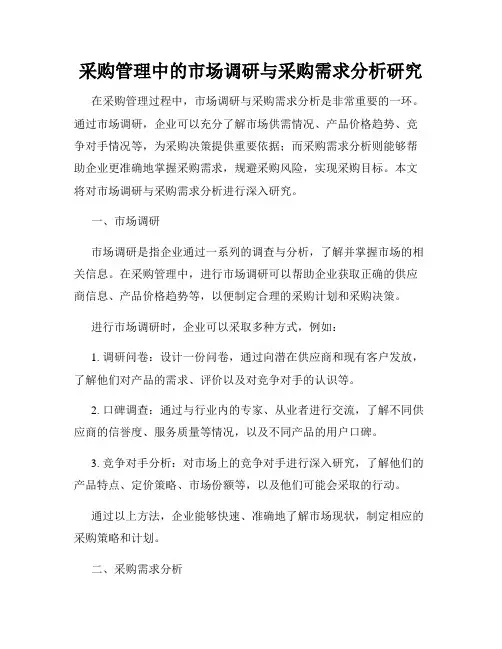 采购管理中的市场调研与采购需求分析研究

在采购管理过程中，市场调研与采购需求分析是非常重要的一环。通过市场调研，企业可以充分了解市场供需情况、产品价格趋势、竞争对手情况等，为采购决策提供重要依据；而采购需求分析则能够帮助企业更准确地掌握采购需求，规避采购风险，实现采购目标。本文将对市场调研与采购需求分析进行深入研究。

一、市场调研

市场调研是指企业通过一系列的调查与分析，了解并掌握市场的相关信息。在采购管理中，进行市场调研可以帮助企业获取正确的供应商信息、产品价格趋势等，以便制定合理的采购计划和采购决策。

进行市场调研时，企业可以采取多种方式，例如：

1. 调研问卷：设计一份问卷，通过向潜在供应商和现有客户发放，了解他们对产品的需求、评价以及对竞争对手的认识等。

2. 口碑调查：通过与行业内的专家、从业者进行交流，了解不同供应商的信誉度、服务质量等情况，以及不同产品的用户口碑。

3. 竞争对手分析：对市场上的竞争对手进行深入研究，了解他们的产品特点、定价策略、市场份额等，以及他们可能会采取的行动。

通过以上方法，企业能够快速、准确地了解市场现状，制定相应的采购策略和计划。

二、采购需求分析